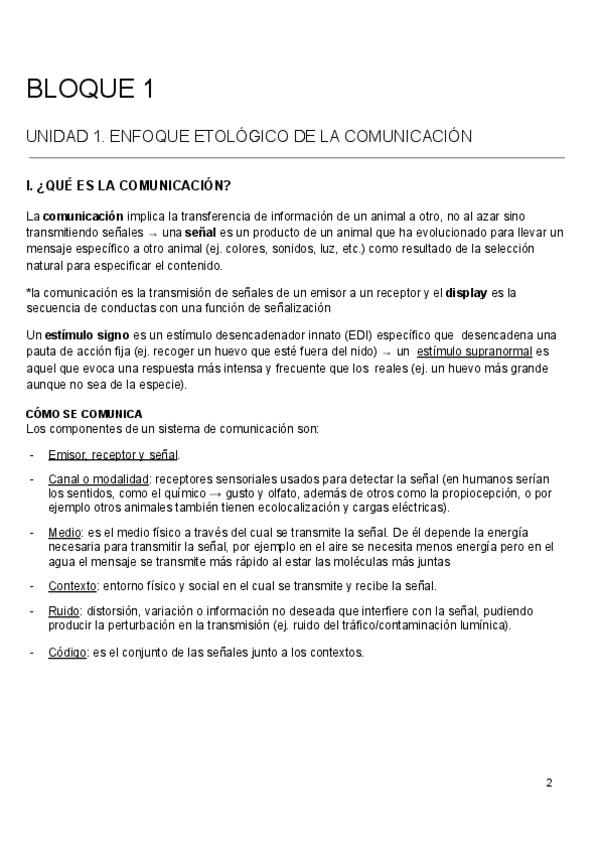 BLOQUE 1

UNIDAD 1. ENFOQUE ETOLÓGICO DE LA COMUNICACIÓN

I. ¿QUÉ ES LA COMUNICACIÓN?

La comunicación implica la transferencia de información de un animal a otro, no al azar sino transmitiendo señales → una señal es un producto de un animal que ha evolucionado para llevar un mensaje específico a otro animal (ej. colores, sonidos, luz, etc.) como resultado de la selección natural para especificar el contenido.

*la comunicación es la transmisión de señales de un emisor a un receptor y el display es la secuencia de conductas con una función de señalización

Un estímulo signo es un estímulo desencadenador innato (EDI) específico que desencadena una pauta de acción fija (ej. recoger un huevo que esté fuera del nido) → un estímulo supranormal es aquel que evoca una respuesta más intensa y frecuente que los reales (ej. un huevo más grande aunque no sea de la especie).

CÓMO SE COMUNICA
Los componentes de un sistema de comunicación son:

- Emisor, receptor y señal.

- Canal o modalidad: receptores sensoriales usados para detectar la señal (en humanos serían los sentidos, como el químico → gusto y olfato, además de otros como la propiocepción, o por ejemplo otros animales también tienen ecolocalización y cargas eléctricas).

- Medio: es el medio físico a través del cual se transmite la señal. De él depende la energía necesaria para transmitir la señal, por ejemplo en el aire se necesita menos energía pero en el agua el mensaje se transmite más rápido al estar las moléculas más juntas

- Contexto: entorno físico y social en el cual se transmite y recibe la señal.

- Ruido: distorsión, variación o información no deseada que interfiere con la señal, pudiendo producir la perturbación en la transmisión (ej. ruido del tráfico/contaminación lumínica).

- Código: es el conjunto de las señales junto a los contextos.

2